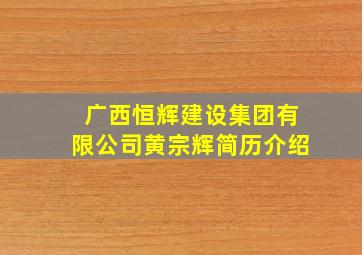 广西恒辉建设集团有限公司黄宗辉简历介绍